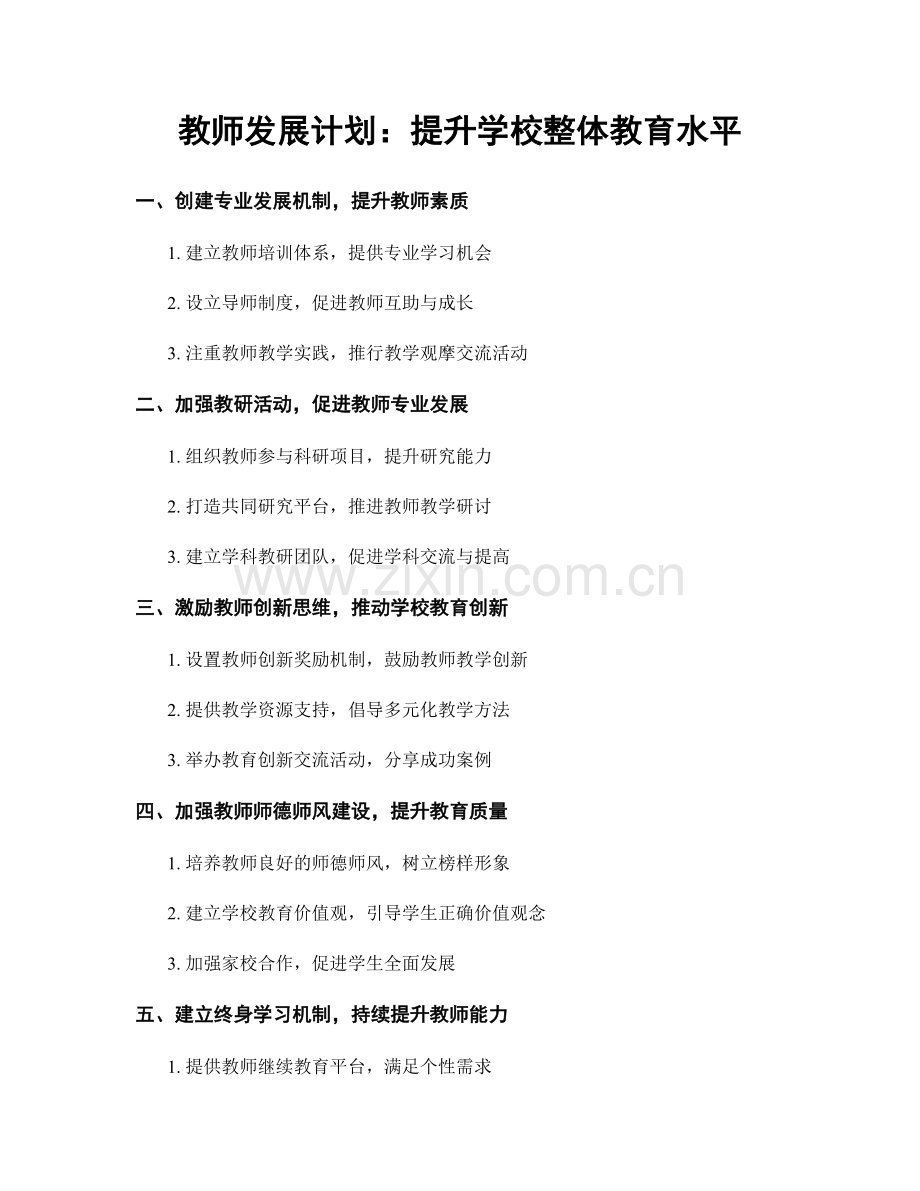 教师发展计划：提升学校整体教育水平

一、创建专业发展机制，提升教师素质

1. 建立教师培训体系，提供专业学习机会

2. 设立导师制度，促进教师互助与成长

3. 注重教师教学实践，推行教学观摩交流活动

二、加强教研活动，促进教师专业发展

1. 组织教师参与科研项目，提升研究能力

2. 打造共同研究平台，推进教师教学研讨

3. 建立学科教研团队，促进学科交流与提高

www.zixin.com.cn

三、激励教师创新思维，推动学校教育创新

1. 设置教师创新奖励机制，鼓励教师教学创新

2. 提供教学资源支持，倡导多元化教学方法

3. 举办教育创新交流活动，分享成功案例

四、加强教师师德师风建设，提升教育质量

1. 培养教师良好的师德师风，树立榜样形象

2. 建立学校教育价值观，引导学生正确价值观念

3. 加强家校合作，促进学生全面发展

五、建立终身学习机制，持续提升教师能力

1. 提供教师继续教育平台，满足个性需求